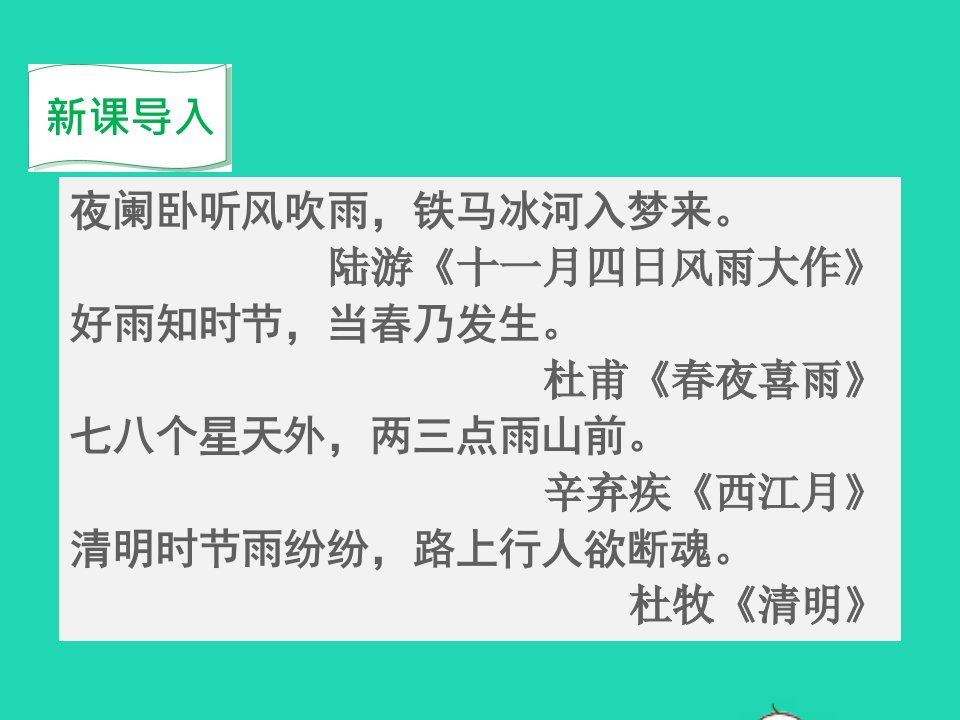 新课导入

夜阑卧听风吹雨，铁马冰河入梦来。

陆游《十一月四日风雨大作》

好雨知时节，当春乃发生。

杜甫《春夜喜雨》

七八个星天外，两三点雨山前。

辛弃疾《西江月》

清明时节雨纷纷，路上行人欲断魂。

杜牧《清明》